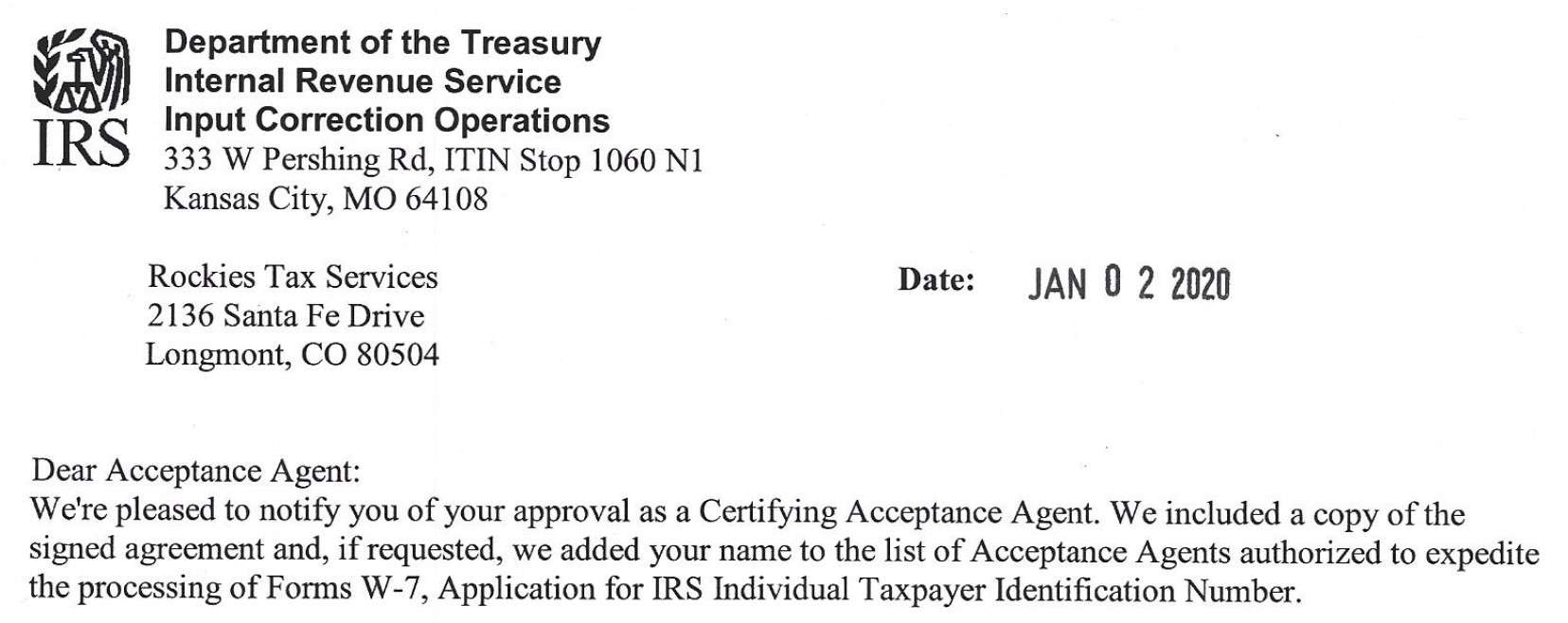 IRS

Department of the Treasury
Internal Revenue Service
Input Correction Operations
333 W Pershing Rd, ITIN Stop 1060 N1
Kansas City, MO 64108

Rockies Tax Services
2136 Santa Fe Drive
Longmont, CO 80504

Date: JAN 0 2 2020

Dear Acceptance Agent:
We're pleased to notify you of your approval as a Certifying Acceptance Agent. We included a copy of the signed agreement and, if requested, we added your name to the list of Acceptance Agents authorized to expedite the processing of Forms W-7, Application for IRS Individual Taxpayer Identification Number.